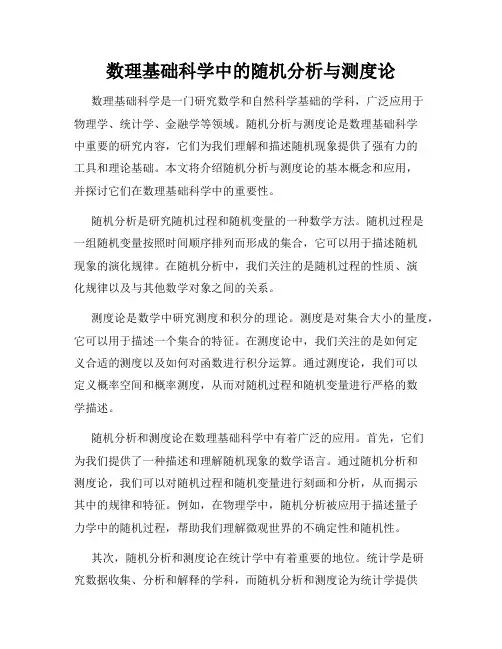 数理基础科学中的随机分析与测度论

数理基础科学是一门研究数学和自然科学基础的学科，广泛应用于物理学、统计学、金融学等领域。随机分析与测度论是数理基础科学中重要的研究内容，它们为我们理解和描述随机现象提供了强有力的工具和理论基础。本文将介绍随机分析与测度论的基本概念和应用，并探讨它们在数理基础科学中的重要性。

随机分析是研究随机过程和随机变量的一种数学方法。随机过程是一组随机变量按照时间顺序排列而形成的集合，它可以用于描述随机现象的演化规律。在随机分析中，我们关注的是随机过程的性质、演化规律以及与其他数学对象之间的关系。

测度论是数学中研究测度和积分的理论。测度是对集合大小的量度，它可以用于描述一个集合的特征。在测度论中，我们关注的是如何定义合适的测度以及如何对函数进行积分运算。通过测度论，我们可以定义概率空间和概率测度，从而对随机过程和随机变量进行严格的数学描述。

随机分析和测度论在数理基础科学中有着广泛的应用。首先，它们为我们提供了一种描述和理解随机现象的数学语言。通过随机分析和测度论，我们可以对随机过程和随机变量进行刻画和分析，从而揭示其中的规律和特征。例如，在物理学中，随机分析被应用于描述量子力学中的随机过程，帮助我们理解微观世界的不确定性和随机性。

其次，随机分析和测度论在统计学中有着重要的地位。统计学是研究数据收集、分析和解释的学科，而随机分析和测度论为统计学提供